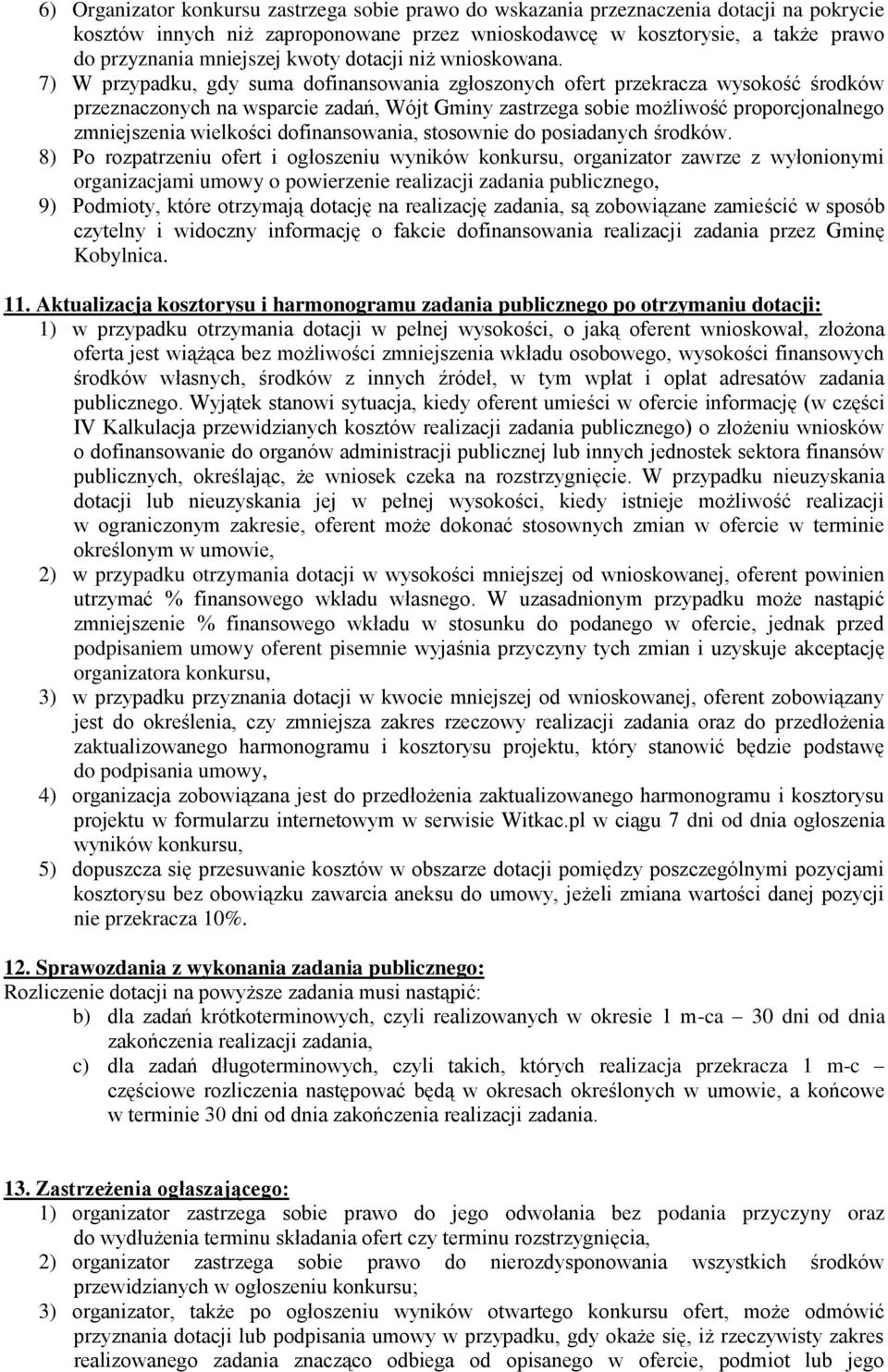 6) Organizator konkursu zastrzega sobie prawo do wskazania przeznaczenia dotacji na pokrycie kosztów innych niż zaproponowane przez wnioskodawcę w kosztorysie, a także prawo do przyznania mniejszej kwoty dotacji niż wnioskowana.

7) W przypadku, gdy suma dofinansowania zgłoszonych ofert przekracza wysokość środków przeznaczonych na wsparcie zadań, Wójt Gminy zastrzega sobie możliwość proporcjonalnego zmniejszenia wielkości dofinansowania, stosownie do posiadanych środków.

8) Po rozpatrzeniu ofert i ogłoszeniu wyników konkursu, organizator zawrze z wyłonionymi organizacjami umowy o powierzenie realizacji zadania publicznego,

9) Podmioty, które otrzymają dotację na realizację zadania, są zobowiązane zamieścić w sposób czytelny i widoczny informację o fakcie dofinansowania realizacji zadania przez Gminę Kobylnica.

11. Aktualizacja kosztorysu i harmonogramu zadania publicznego po otrzymaniu dotacji:

1) w przypadku otrzymania dotacji w pełnej wysokości, o jaką oferent wnioskował, złożona oferta jest wiążąca bez możliwości zmniejszenia wkładu osobowego, wysokości finansowych środków własnych, środków z innych źródeł, w tym wpłat i opłat adresatów zadania publicznego. Wyjątek stanowi sytuacja, kiedy oferent umieści w ofercie informację (w części IV Kalkulacja przewidzianych kosztów realizacji zadania publicznego) o złożeniu wniosków o dofinansowanie do organów administracji publicznej lub innych jednostek sektora finansów publicznych, określając, że wniosek czeka na rozstrzygnięcie. W przypadku nieuzyskania dotacji lub nieuzyskania jej w pełnej wysokości, kiedy istnieje możliwość realizacji w ograniczonym zakresie, oferent może dokonać stosownych zmian w ofercie w terminie określonym w umowie,

2) w przypadku otrzymania dotacji w wysokości mniejszej od wnioskowanej, oferent powinien utrzymać % finansowego wkładu własnego. W uzasadnionym przypadku może nastąpić zmniejszenie % finansowego wkładu w stosunku do podanego w ofercie, jednak przed podpisaniem umowy oferent pisemnie wyjaśnia przyczyny tych zmian i uzyskuje akceptację organizatora konkursu,

3) w przypadku przyznania dotacji w kwocie mniejszej od wnioskowanej, oferent zobowiązany jest do określenia, czy zmniejsza zakres rzeczowy realizacji zadania oraz do przedłożenia zaktualizowanego harmonogramu i kosztorysu projektu, który stanowić będzie podstawę do podpisania umowy,

4) organizacja zobowiązana jest do przedłożenia zaktualizowanego harmonogramu i kosztorysu projektu w formularzu internetowym w serwisie Witkac.pl w ciągu 7 dni od dnia ogłoszenia wyników konkursu,

5) dopuszcza się przesuwanie kosztów w obszarze dotacji pomiędzy poszczególnymi pozycjami kosztorysu bez obowiązku zawarcia aneksu do umowy, jeżeli zmiana wartości danej pozycji nie przekracza 10%.

12. Sprawozdania z wykonania zadania publicznego:
Rozliczenie dotacji na powyższe zadania musi nastąpić:

b) dla zadań krótkoterminowych, czyli realizowanych w okresie 1 m-ca – 30 dni od dnia zakończenia realizacji zadania,

c) dla zadań długoterminowych, czyli takich, których realizacja przekracza 1 m-c – częściowe rozliczenia następować będą w okresach określonych w umowie, a końcowe w terminie 30 dni od dnia zakończenia realizacji zadania.

13. Zastrzeżenia ogłaszającego:

1) organizator zastrzega sobie prawo do jego odwołania bez podania przyczyny oraz do wydłużenia terminu składania ofert czy terminu rozstrzygnięcia,

2) organizator zastrzega sobie prawo do nierozdysponowania wszystkich środków przewidzianych w ogłoszeniu konkursu;

3) organizator, także po ogłoszeniu wyników otwartego konkursu ofert, może odmówić przyznania dotacji lub podpisania umowy w przypadku, gdy okaże się, iż rzeczywisty zakres realizowanego zadania znacząco odbiega od opisanego w ofercie, podmiot lub jego